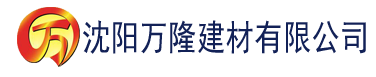 万 沈阳万隆建材有限公司